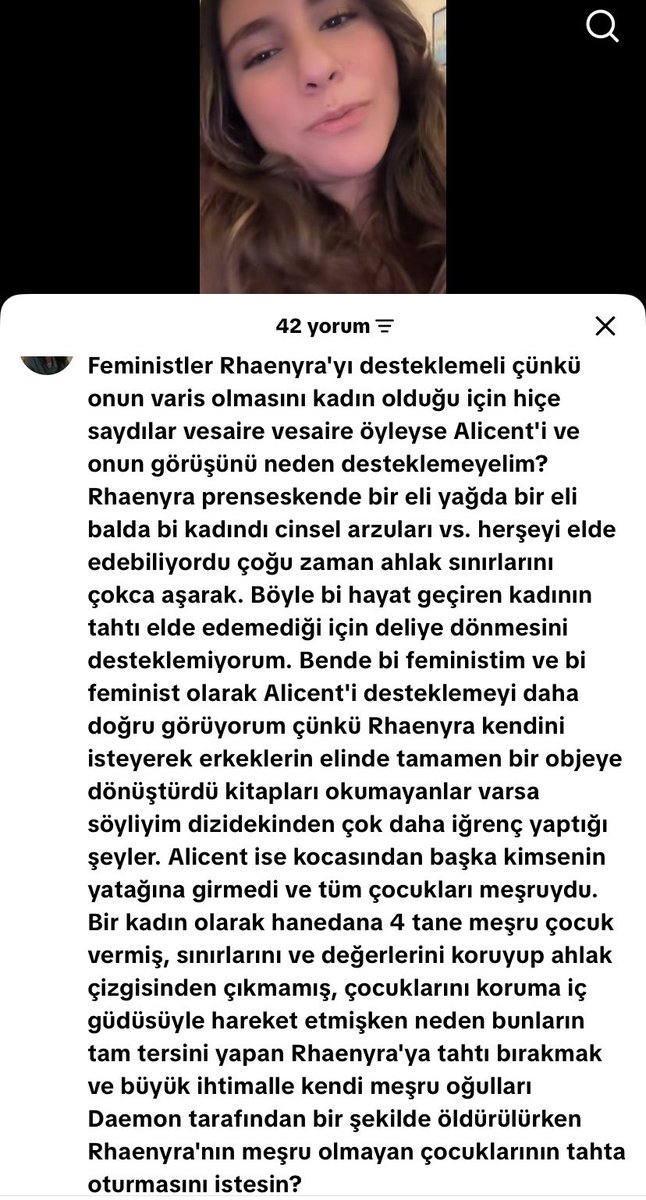 42 yorum

Feministler Rhaenyra'yı desteklemeli çünkü onun varis olmasını kadın olduğu için hiçe saydılar vesaire vesaire öyleyse Alicent'i ve onun görüşünü neden desteklemeyelim? Rhaenyra prenseskende bir eli yağda bir eli balda bi kadındı cinsel arzuları vs. herşeyi elde edebiliyordu çoğu zaman ahlak sınırlarını çokca aşarak. Böyle bi hayat geçiren kadının tahtı elde edemediği için deliye dönmesini desteklemiyorum. Bende bi feministim ve bi feminist olarak Alicent'i desteklemeyi daha doğru görüyorum çünkü Rhaenyra kendini isteyerek erkeklerin elinde tamamen bir objeye dönüştürdü kitapları okumayanlar varsa söyliyim dizidekinden çok daha iğrenç yaptığı şeyler. Alicent ise kocasından başka kimsenin yatağına girmedi ve tüm çocukları meşruydu. Bir kadın olarak hanedana 4 tane meşru çocuk vermiş, sınırlarını ve değerlerini koruyup ahlak çizgisinden çıkmamış, çocuklarını koruma iç güdüsüyle hareket etmişken neden bunların tam tersini yapan Rhaenyra'ya tahtı bırakmak ve büyük ihtimalle kendi meşru oğulları Daemon tarafından bir şekilde öldürülürken Rhaenyra'nın meşru olmayan çocuklarının tahta oturmasını istesin?